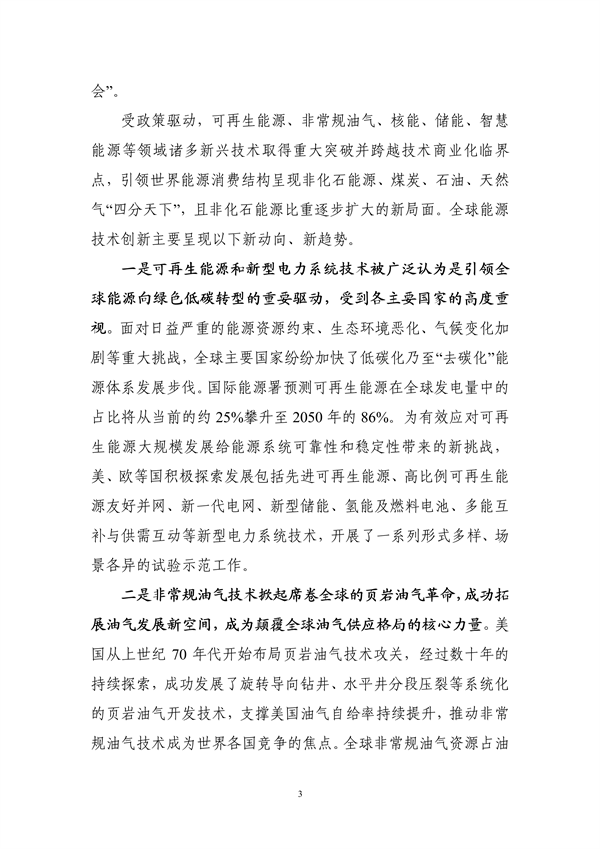 会”。

受政策驱动，可再生能源、非常规油气、核能、储能、智慧能源等领域诸多新兴技术取得重大突破并跨越技术商业化临界点，引领世界能源消费结构呈现非化石能源、煤炭、石油、天然气“四分天下”，且非化石能源比重逐步扩大的新局面。全球能源技术创新主要呈现以下新动向、新趋势。

一是可再生能源和新型电力系统技术被广泛认为是引领全球能源向绿色低碳转型的重要驱动，受到各主要国家的高度重视。面对日益严重的能源资源约束、生态环境恶化、气候变化加剧等重大挑战，全球主要国家纷纷加快了低碳化乃至“去碳化”能源体系发展步伐。国际能源署预测可再生能源在全球发电量中的占比将从当前的约 25%攀升至 2050 年的 86%。为有效应对可再生能源大规模发展给能源系统可靠性和稳定性带来的新挑战，美、欧等国积极探索发展包括先进可再生能源、高比例可再生能源友好并网、新一代电网、新型储能、氢能及燃料电池、多能互补与供需互动等新型电力系统技术，开展了一系列形式多样、场景各异的试验示范工作。

二是非常规油气技术掀起席卷全球的页岩油气革命，成功拓展油气发展新空间，成为颠覆全球油气供应格局的核心力量。美国从上世纪 70 年代开始布局页岩油气技术攻关，经过数十年的持续探索，成功发展了旋转导向钻井、水平井分段压裂等系统化的页岩油气开发技术，支撑美国油气自给率持续提升，推动非常规油气技术成为世界各国竞争的焦点。全球非常规油气资源占油

3